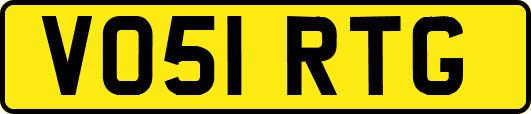 VO51 RTG